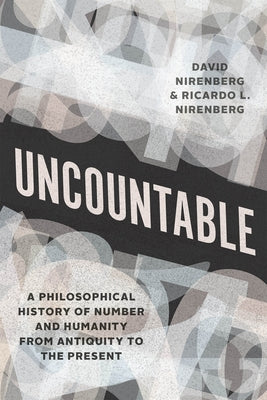 DAVID NIRENBERG & RICARDO L. NIRENBERG

UNCOUNTABLE

A PHILOSOPHICAL HISTORY OF NUMBER AND HUMANITY FROM ANTIQUITY TO THE PRESENT